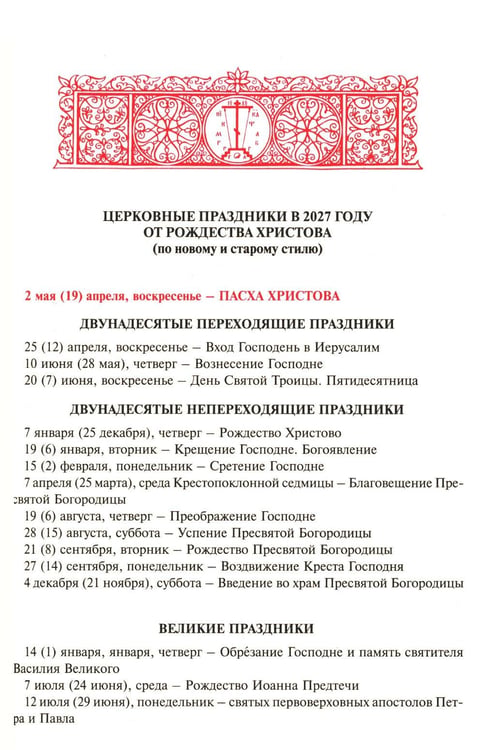 ЦЕРКОВНЫЕ ПРАЗДНИКИ В 2027 ГОДУ
ОТ РОЖДЕСТВА ХРИСТОВА
(по новому и старому стилю)

2 мая (19) апреля, воскресенье – ПАСХА ХРИСТОВА

ДВУНАДЕСЯТЫЕ ПЕРЕХОДЯЩИЕ ПРАЗДНИКИ

25 (12) апреля, воскресенье – Вход Господень в Иерусалим
10 июня (28 мая), четверг – Вознесение Господне
20 (7) июня, воскресенье – День Святой Троицы. Пятидесятница

ДВУНАДЕСЯТЫЕ НЕПЕРЕХОДЯЩИЕ ПРАЗДНИКИ

7 января (25 декабря), четверг – Рождество Христово
19 (6) января, вторник – Крещение Господне. Богоявление
15 (2) февраля, понедельник – Сретение Господне
7 апреля (25 марта), среда Крестопоклонной седмицы – Благовещение Пресвятой Богородицы
19 (6) августа, четверг – Преображение Господне
28 (15) августа, суббота – Успение Пресвятой Богородицы
21 (8) сентября, вторник – Рождество Пресвятой Богородицы
27 (14) сентября, понедельник – Воздвижение Креста Господня
4 декабря (21 ноября), суббота – Введение во храм Пресвятой Богородицы

ВЕЛИКИЕ ПРАЗДНИКИ

14 (1) января, января, четверг – Обрéзание Господне и память святителя Василия Великого
7 июля (24 июня), среда – Рождество Иоанна Предтечи
12 июля (29 июня), понедельник – святых первоверховных апостолов Петра и Павла